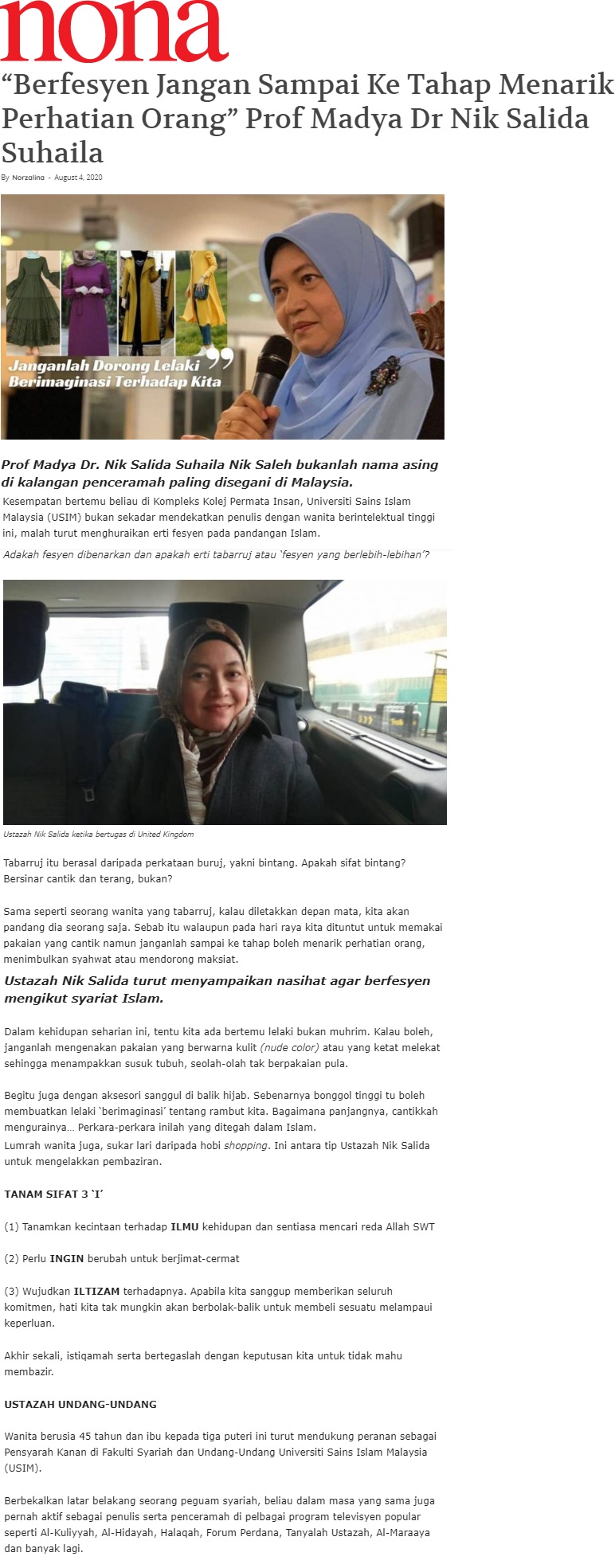 nona

“Berfesyen Jangan Sampai Ke Tahap Menarik Perhatian Orang” Prof Madya Dr Nik Salida Suhaila

By Norzalina - August 4, 2020

Janganlah Dorong Lelaki Berimaginasi Terhadap Kita

Prof Madya Dr. Nik Salida Suhaila Nik Saleh bukanlah nama asing di kalangan penceramah paling disegani di Malaysia.

Kesempatan bertemu beliau di Kompleks Kolej Permata Insan, Universiti Sains Islam Malaysia (USIM) bukan sekadar mendekatkan penulis dengan wanita berintelektual tinggi ini, malah turut menghuraikan erti fesyen pada pandangan Islam.

Adakah fesyen dibenarkan dan apakah erti tabarruj atau ‘fesyen yang berlebih-lebihan’?

Ustazah Nik Salida ketika bertugas di United Kingdom

Tabarruj itu berasal daripada perkataan buruj, yakni bintang. Apakah sifat bintang? Bersinar cantik dan terang, bukan?

Sama seperti seorang wanita yang tabarruj, kalau diletakkan depan mata, kita akan pandang dia seorang saja. Sebab itu walaupun pada hari raya kita dituntut untuk memakai pakaian yang cantik namun janganlah sampai ke tahap boleh menarik perhatian orang, menimbulkan syahwat atau mendorong maksiat.

Ustazah Nik Salida turut menyampaikan nasihat agar berfesyen mengikut syariat Islam.

Dalam kehidupan seharian ini, tentu kita ada bertemu lelaki bukan muhrim. Kalau boleh, janganlah mengenakan pakaian yang berwarna kulit (nude color) atau yang ketat melekat sehingga menampakkan susuk tubuh, seolah-olah tak berpakaian pula.

Begitu juga dengan aksesori sanggul di balik hijab. Sebenarnya bonggol tinggi tu boleh membuatkan lelaki ‘berimaginasi’ tentang rambut kita. Bagaimana panjangnya, cantikkah mengurainya… Perkara-perkara inilah yang ditegah dalam Islam.
Lumrah wanita juga, sukar lari daripada hobi shopping. Ini antara tip Ustazah Nik Salida untuk mengelakkan pembaziran.

TANAM SIFAT 3 ‘I’

(1) Tanamkan kecintaan terhadap ILMU kehidupan dan sentiasa mencari reda Allah SWT

(2) Perlu INGIN berubah untuk berjimat-cermat

(3) Wujudkan ILTIZAM terhadapnya. Apabila kita sanggup memberikan seluruh komitmen, hati kita tak mungkin akan berbolak-balik untuk membeli sesuatu melampaui keperluan.

Akhir sekali, istiqamah serta bertegaslah dengan keputusan kita untuk tidak mahu membazir.

USTAZAH UNDANG-UNDANG

Wanita berusia 45 tahun dan ibu kepada tiga puteri ini turut mendukung peranan sebagai Pensyarah Kanan di Fakulti Syariah dan Undang-Undang Universiti Sains Islam Malaysia (USIM).

Berbekalkan latar belakang seorang peguam syariah, beliau dalam masa yang sama juga pernah aktif sebagai penulis serta penceramah di pelbagai program televisyen popular seperti Al-Kuliyyah, Al-Hidayah, Halaqah, Forum Perdana, Tanyalah Ustazah, Al-Maraaya dan banyak lagi.